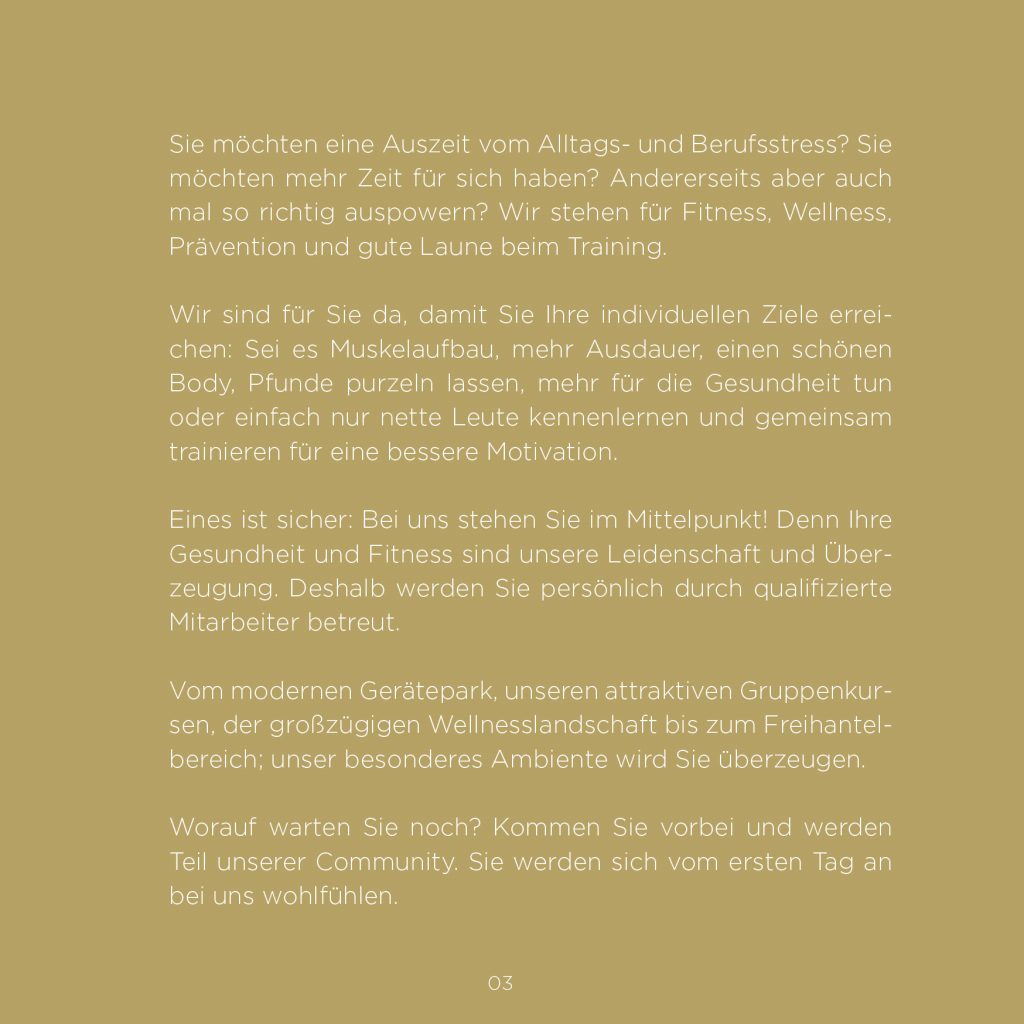 Sie möchten eine Auszeit vom Alltags- und Berufsstress? Sie möchten mehr Zeit für sich haben? Andererseits aber auch mal so richtig auspowern? Wir stehen für Fitness, Wellness, Prävention und gute Laune beim Training.

Wir sind für Sie da, damit Sie Ihre individuellen Ziele erreichen: Sei es Muskelaufbau, mehr Ausdauer, einen schönen Body, Pfunde purzeln lassen, mehr für die Gesundheit tun oder einfach nur nette Leute kennenlernen und gemeinsam trainieren für eine bessere Motivation.

Eines ist sicher: Bei uns stehen Sie im Mittelpunkt! Denn Ihre Gesundheit und Fitness sind unsere Leidenschaft und Überzeugung. Deshalb werden Sie persönlich durch qualifizierte Mitarbeiter betreut.

Vom modernen Gerätepark, unseren attraktiven Gruppenkursen, der großzügigen Wellnesslandschaft bis zum Freihantelbereich; unser besonderes Ambiente wird Sie überzeugen.

Worauf warten Sie noch? Kommen Sie vorbei und werden Teil unserer Community. Sie werden sich vom ersten Tag an bei uns wohlfühlen.

03